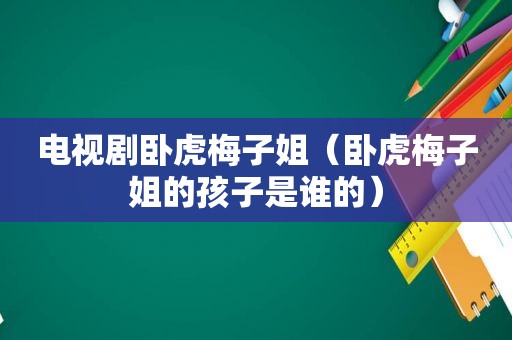 电视剧卧虎梅子姐（卧虎梅子姐的孩子是谁的）